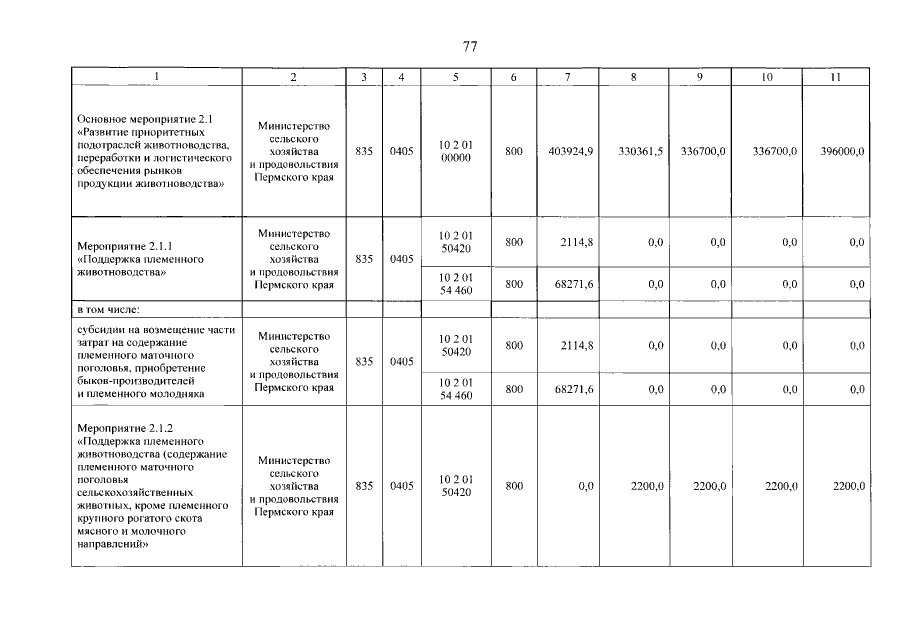 77

| 1 | 2 | 3 | 4 | 5 | 6 | 7 | 8 | 9 | 10 | 11 |
|---|---|---|---|---|---|---|---|---|---|---|
| Основное мероприятие 2.1 «Развитие приоритетных подотраслей животноводства, переработки и логистического обеспечения рынков продукции животноводства» | Министерство сельского хозяйства и продовольствия Пермского края | 835 | 0405 | 10 2 01 00000 | 800 | 403924,9 | 330361,5 | 336700,0 | 336700,0 | 396000,0 |
| Мероприятие 2.1.1 «Поддержка племенного животноводства» | Министерство сельского хозяйства и продовольствия Пермского края | 835 | 0405 | 10 2 01 50420 | 800 | 2114,8 | 0,0 | 0,0 | 0,0 | 0,0 |
| | | | | 10 2 01 54 460 | 800 | 68271,6 | 0,0 | 0,0 | 0,0 | 0,0 |
| в том числе: | | | | | | | | | | |
| субсидии на возмещение части затрат на содержание племенного маточного поголовья, приобретение быков-производителей и племенного молодняка | Министерство сельского хозяйства и продовольствия Пермского края | 835 | 0405 | 10 2 01 50420 | 800 | 2114,8 | 0,0 | 0,0 | 0,0 | 0,0 |
| | | | | 10 2 01 54 460 | 800 | 68271,6 | 0,0 | 0,0 | 0,0 | 0,0 |
| Мероприятие 2.1.2 «Поддержка племенного животноводства (содержание племенного маточного поголовья сельскохозяйственных животных, кроме племенного крупного рогатого скота мясного и молочного направлений)» | Министерство сельского хозяйства и продовольствия Пермского края | 835 | 0405 | 10 2 01 50420 | 800 | 0,0 | 2200,0 | 2200,0 | 2200,0 | 2200,0 |